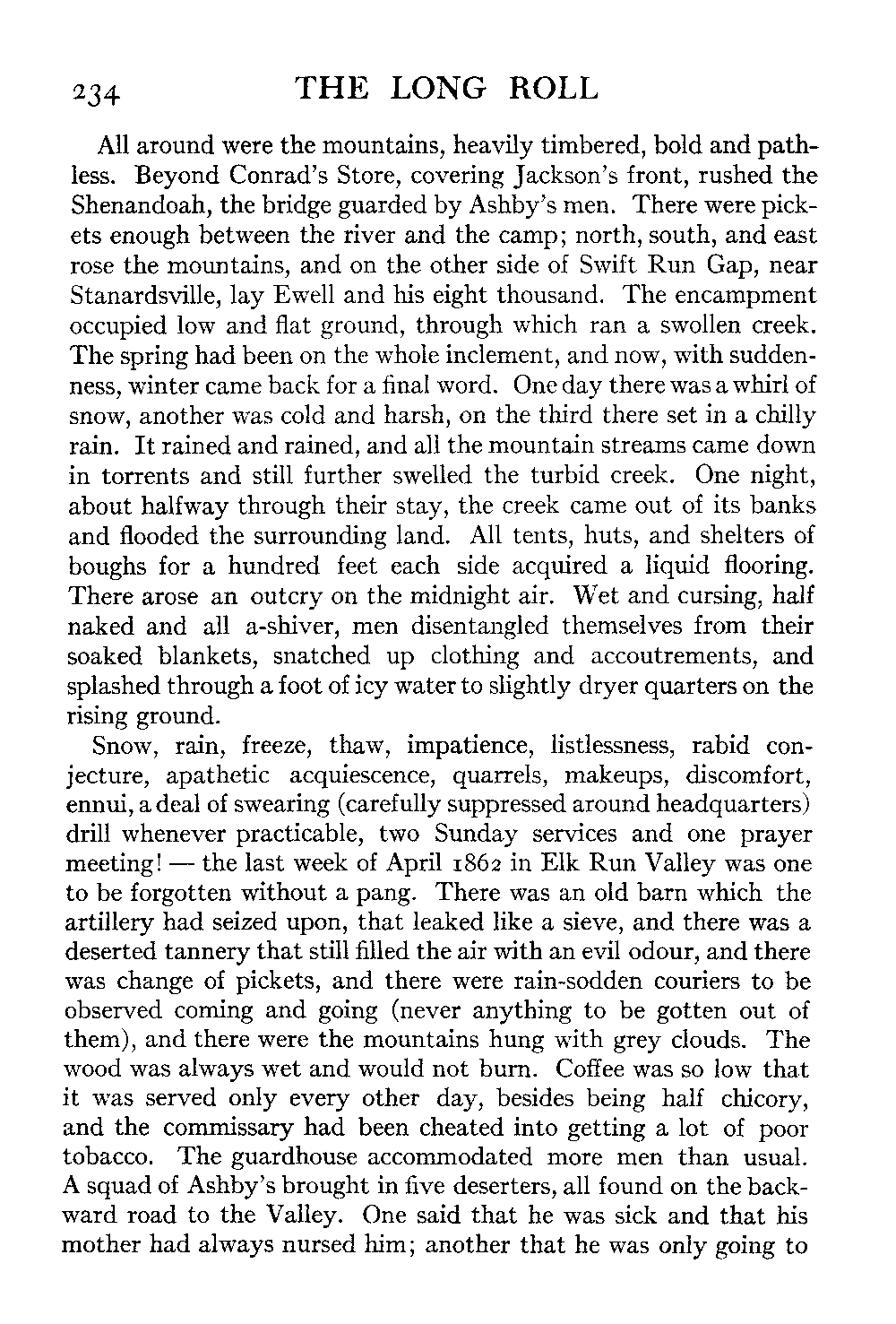 234 THE LONG ROLL

All around were the mountains, heavily timbered, bold and pathless. Beyond Conrad's Store, covering Jackson's front, rushed the Shenandoah, the bridge guarded by Ashby's men. There were pickets enough between the river and the camp; north, south, and east rose the mountains, and on the other side of Swift Run Gap, near Stanardsville, lay Ewell and his eight thousand. The encampment occupied low and flat ground, through which ran a swollen creek. The spring had been on the whole inclement, and now, with suddenness, winter came back for a final word. One day there was a whirl of snow, another was cold and harsh, on the third there set in a chilly rain. It rained and rained, and all the mountain streams came down in torrents and still further swelled the turbid creek. One night, about halfway through their stay, the creek came out of its banks and flooded the surrounding land. All tents, huts, and shelters of boughs for a hundred feet each side acquired a liquid flooring. There arose an outcry on the midnight air. Wet and cursing, half naked and all a-shiver, men disentangled themselves from their soaked blankets, snatched up clothing and accoutrements, and splashed through a foot of icy water to slightly dryer quarters on the rising ground.

Snow, rain, freeze, thaw, impatience, listlessness, rabid conjecture, apathetic acquiescence, quarrels, makeups, discomfort, ennui, a deal of swearing (carefully suppressed around headquarters) drill whenever practicable, two Sunday services and one prayer meeting! — the last week of April 1862 in Elk Run Valley was one to be forgotten without a pang. There was an old barn which the artillery had seized upon, that leaked like a sieve, and there was a deserted tannery that still filled the air with an evil odour, and there was change of pickets, and there were rain-sodden couriers to be observed coming and going (never anything to be gotten out of them), and there were the mountains hung with grey clouds. The wood was always wet and would not burn. Coffee was so low that it was served only every other day, besides being half chicory, and the commissary had been cheated into getting a lot of poor tobacco. The guardhouse accommodated more men than usual. A squad of Ashby's brought in five deserters, all found on the backward road to the Valley. One said that he was sick and that his mother had always nursed him; another that he was only going to